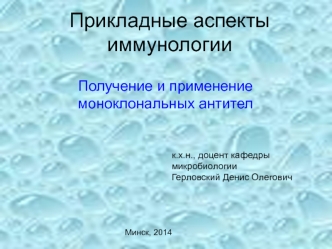 Прикладные аспекты иммунологии

Получение и применение моноклональных антител

к.х.н., доцент кафедры микробиологии
Герловский Денис Олегович

Минск, 2014